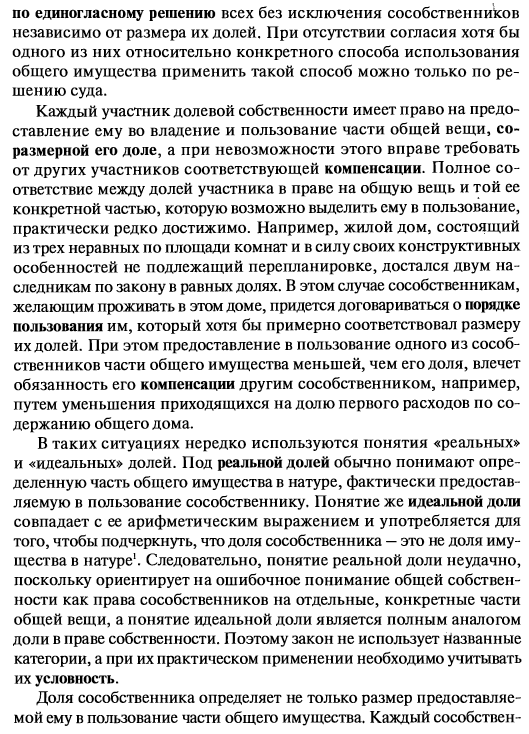 по единогласному решению всех без исключения сособственников независимо от размера их долей. При отсутствии согласия хотя бы одного из них относительно конкретного способа использования общего имущества применить такой способ можно только по решению суда.

Каждый участник долевой собственности имеет право на предоставление ему во владение и пользование части общей вещи, соразмерной его доле, а при невозможности этого вправе требовать от других участников соответствующей компенсации. Полное соответствие между долей участника в праве на общую вещь и той ее конкретной частью, которую возможно выделить ему в пользование, практически редко достижимо. Например, жилой дом, состоящий из трех неравных по площади комнат и в силу своих конструктивных особенностей не подлежащий перепланировке, достался двум наследникам по закону в равных долях. В этом случае сособственникам, желающим проживать в этом доме, придется договариваться о порядке пользования им, который хотя бы примерно соответствовал размеру их долей. При этом предоставление в пользование одного из сособственников части общего имущества меньшей, чем его доля, влечет обязанность его компенсации другим сособственником, например, путем уменьшения приходящихся на долю первого расходов по содержанию общего дома.

В таких ситуациях нередко используются понятия «реальных» и «идеальных» долей. Под реальной долей обычно понимают определенную часть общего имущества в натуре, фактически предоставляемую в пользование сособственнику. Понятие же идеальной доли совпадает с ее арифметическим выражением и употребляется для того, чтобы подчеркнуть, что доля сособственника — это не доля имущества в натуре$^1$. Следовательно, понятие реальной доли неудачно, поскольку ориентирует на ошибочное понимание общей собственности как права сособственников на отдельные, конкретные части общей вещи, а понятие идеальной доли является полным аналогом доли в праве собственности. Поэтому закон не использует названные категории, а при их практическом применении необходимо учитывать их условность.

Доля сособственника определяет не только размер предоставляемой ему в пользование части общего имущества. Каждый сособствен-